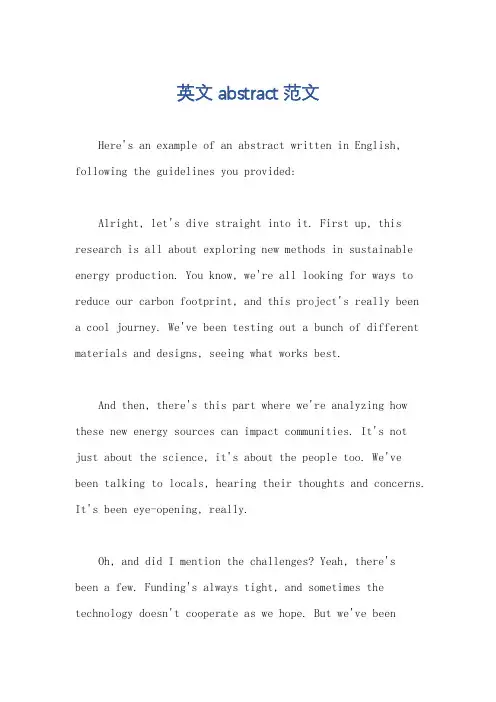 英文 abstract 范文

Here's an example of an abstract written in English, following the guidelines you provided:

Alright, let's dive straight into it. First up, this research is all about exploring new methods in sustainable energy production. You know, we're all looking for ways to reduce our carbon footprint, and this project's really been a cool journey. We've been testing out a bunch of different materials and designs, seeing what works best.

And then, there's this part where we're analyzing how these new energy sources can impact communities. It's not just about the science, it's about the people too. We've been talking to locals, hearing their thoughts and concerns. It's been eye-opening, really.

Oh, and did I mention the challenges? Yeah, there's been a few. Funding's always tight, and sometimes the technology doesn't cooperate as we hope. But we've been